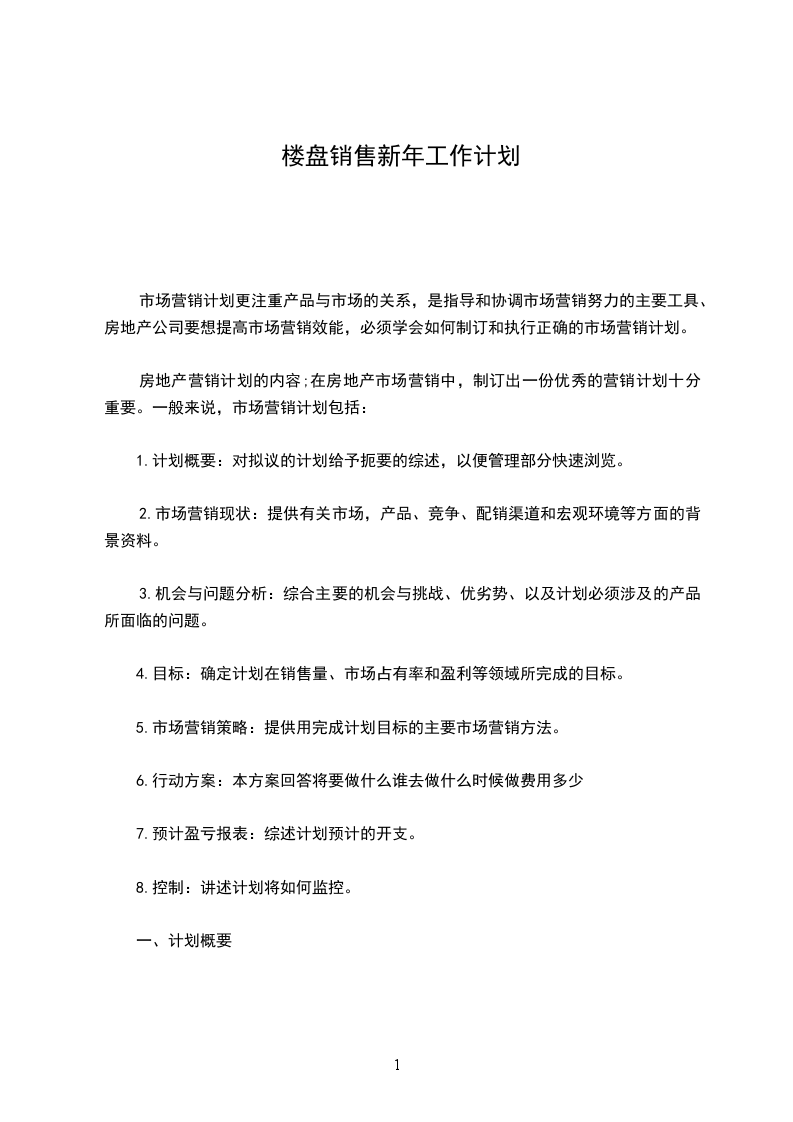 楼盘销售新年工作计划

市场营销计划更注重产品与市场的关系，是指导和协调市场营销努力的主要工具、房地产公司要想提高市场营销效能，必须学会如何制订和执行正确的市场营销计划。

房地产营销计划的内容;在房地产市场营销中，制订出一份优秀的营销计划十分重要。一般来说，市场营销计划包括：

1.计划概要：对拟议的计划给予扼要的综述，以便管理部分快速浏览。

2.市场营销现状：提供有关市场，产品、竞争、配销渠道和宏观环境等方面的背景资料。

3.机会与问题分析：综合主要的机会与挑战、优劣势、以及计划必须涉及的产品所面临的问题。

4.目标：确定计划在销售量、市场占有率和盈利等领域所完成的目标。

5.市场营销策略：提供用完成计划目标的主要市场营销方法。

6.行动方案：本方案回答将要做什么谁去做什么时候做费用多少

7.预计盈亏报表：综述计划预计的开支。

8.控制：讲述计划将如何监控。

一、计划概要

1